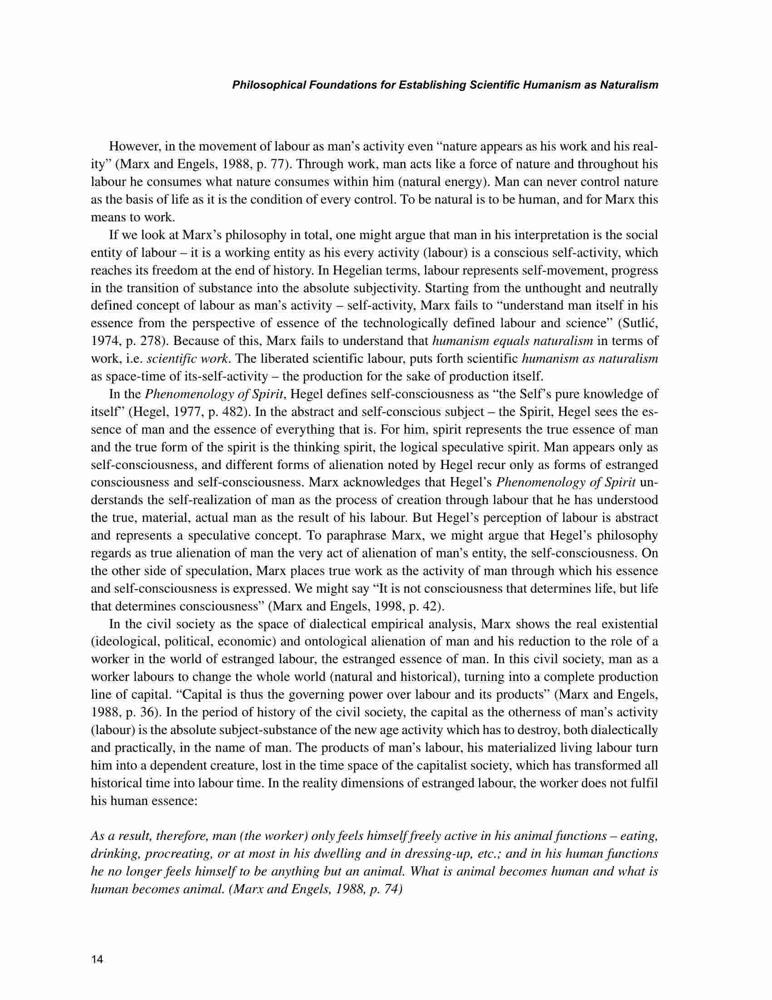 Philosophical Foundations for Establishing Scientific Humanism as Naturalism

However, in the movement of labour as man's activity even "nature appears as his work and his reality" (Marx and Engels, 1988, p. 77). Through work, man acts like a force of nature and throughout his labour he consumes what nature consumes within him (natural energy). Man can never control nature as the basis of life as it is the condition of every control. To be natural is to be human, and for Marx this means to work.

If we look at Marx's philosophy in total, one might argue that man in his interpretation is the social entity of labour – it is a working entity as his every activity (labour) is a conscious self-activity, which reaches its freedom at the end of history. In Hegelian terms, labour represents self-movement, progress in the transition of substance into the absolute subjectivity. Starting from the unthought and neutrally defined concept of labour as man's activity – self-activity, Marx fails to "understand man itself in his essence from the perspective of essence of the technologically defined labour and science" (Sutlić, 1974, p. 278). Because of this, Marx fails to understand that humanism equals naturalism in terms of work, i.e. scientific work. The liberated scientific labour, puts forth scientific humanism as naturalism as space-time of its-self-activity – the production for the sake of production itself.

In the Phenomenology of Spirit, Hegel defines self-consciousness as "the Self's pure knowledge of itself" (Hegel, 1977, p. 482). In the abstract and self-conscious subject – the Spirit, Hegel sees the essence of man and the essence of everything that is. For him, spirit represents the true essence of man and the true form of the spirit is the thinking spirit, the logical speculative spirit. Man appears only as self-consciousness, and different forms of alienation noted by Hegel recur only as forms of estranged consciousness and self-consciousness. Marx acknowledges that Hegel's Phenomenology of Spirit understands the self-realization of man as the process of creation through labour that he has understood the true, material, actual man as the result of his labour. But Hegel's perception of labour is abstract and represents a speculative concept. To paraphrase Marx, we might argue that Hegel's philosophy regards as true alienation of man the very act of alienation of man's entity, the self-consciousness. On the other side of speculation, Marx places true work as the activity of man through which his essence and self-consciousness is expressed. We might say "It is not consciousness that determines life, but life that determines consciousness" (Marx and Engels, 1998, p. 42).

In the civil society as the space of dialectical empirical analysis, Marx shows the real existential (ideological, political, economic) and ontological alienation of man and his reduction to the role of a worker in the world of estranged labour, the estranged essence of man. In this civil society, man as a worker labours to change the whole world (natural and historical), turning into a complete production line of capital. "Capital is thus the governing power over labour and its products" (Marx and Engels, 1988, p. 36). In the period of history of the civil society, the capital as the otherness of man's activity (labour) is the absolute subject-substance of the new age activity which has to destroy, both dialectically and practically, in the name of man. The products of man's labour, his materialized living labour turn him into a dependent creature, lost in the time space of the capitalist society, which has transformed all historical time into labour time. In the reality dimensions of estranged labour, the worker does not fulfil his human essence:

As a result, therefore, man (the worker) only feels himself freely active in his animal functions – eating, drinking, procreating, or at most in his dwelling and in dressing-up, etc.; and in his human functions he no longer feels himself to be anything but an animal. What is animal becomes human and what is human becomes animal. (Marx and Engels, 1988, p. 74)

14